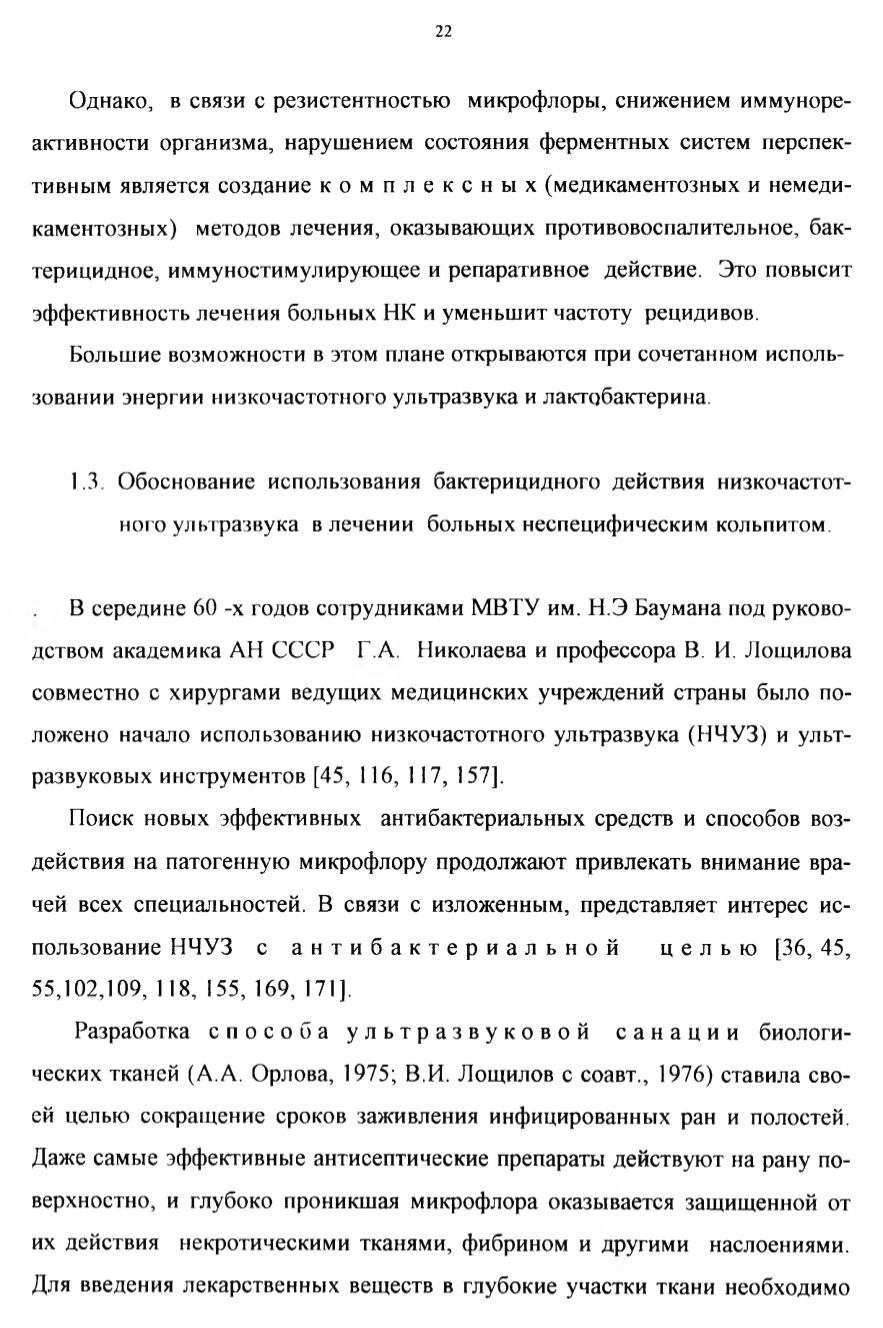 22

Однако, в связи с резистентностью микрофлоры, снижением иммунореактивности организма, нарушением состояния ферментных систем перспективным является создание к о м п л е к с н ы х (медикаментозных и немедикаментозных) методов лечения, оказывающих противовоспалительное, бактерицидное, иммуностимулирующее и репаративное действие. Это повысит эффективность лечения больных НК и уменьшит частоту рецидивов.

Большие возможности в этом плане открываются при сочетанном использовании энергии низкочастотного ультразвука и лактобактерина.

1.3. Обоснование использования бактерицидного действия низкочастотного ультразвука в лечении больных неспецифическим кольпитом.

. В середине 60 -х годов сотрудниками МВТУ им. Н.Э Баумана под руководством академика АН СССР Г.А. Николаева и профессора В. И. Лощилова совместно с хирургами ведущих медицинских учреждений страны было положено начало использованию низкочастотного ультразвука (НЧУЗ) и ультразвуковых инструментов [45, 116, 117, 157].

Поиск новых эффективных антибактериальных средств и способов воздействия на патогенную микрофлору продолжают привлекать внимание врачей всех специальностей. В связи с изложенным, представляет интерес использование НЧУЗ с а н т и б а к т е р и а л ь н о й ц е л ь ю [36, 45, 55,102,109, 118, 155, 169, 171].

Разработка с п о с о б а у л ь т р а з в у к о в о й с а н а ц и и биологических тканей (А.А. Орлова, 1975; В.И. Лощилов с соавт., 1976) ставила своей целью сокращение сроков заживления инфицированных ран и полостей. Даже самые эффективные антисептические препараты действуют на рану поверхностно, и глубоко проникшая микрофлора оказывается защищенной от их действия некротическими тканями, фибрином и другими наслоениями. Для введения лекарственных веществ в глубокие участки ткани необходимо